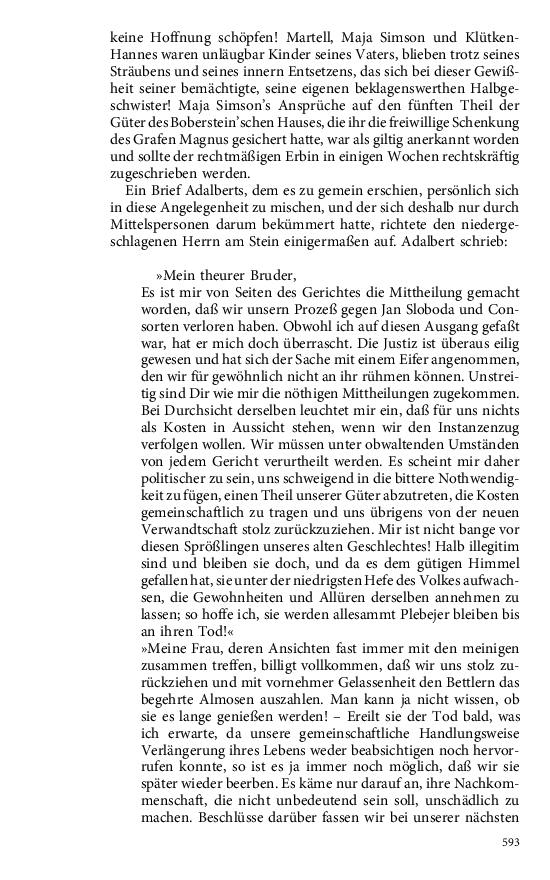 keine Hoffnung schöpfen! Martell, Maja Simson und Klütken-Hannes waren unläugbar Kinder seines Vaters, blieben trotz seines Sträubens und seines innern Entsetzens, das sich bei dieser Gewißheit seiner bemächtigte, seine eigenen beklagenswerthen Halbgeschwister! Maja Simson's Ansprüche auf den fünften Theil der Güter des Boberstein'schen Hauses, die ihr die freiwillige Schenkung des Grafen Magnus gesichert hatte, war als giltig anerkannt worden und sollte der rechtmäßigen Erbin in einigen Wochen rechtskräftig zugeschrieben werden.

Ein Brief Adalberts, dem es zu gemein erschien, persönlich sich in diese Angelegenheit zu mischen, und der sich deshalb nur durch Mittelspersonen darum bekümmert hatte, richtete den niedergeschlagenen Herrn am Stein einigermaßen auf. Adalbert schrieb:

»Mein theurer Bruder,
Es ist mir von Seiten des Gerichtes die Mittheilung gemacht worden, daß wir unsern Prozeß gegen Jan Sloboda und Consorten verloren haben. Obwohl ich auf diesen Ausgang gefaßt war, hat er mich doch überrascht. Die Justiz ist überaus eilig gewesen und hat sich der Sache mit einem Eifer angenommen, den wir für gewöhnlich nicht an ihr rühmen können. Unstreitig sind Dir wie mir die nöthigen Mittheilungen zugekommen. Bei Durchsicht derselben leuchtet mir ein, daß für uns nichts als Kosten in Aussicht stehen, wenn wir den Instanzenzug verfolgen wollen. Wir müssen unter obwaltenden Umständen von jedem Gericht verurtheilt werden. Es scheint mir daher politischer zu sein, uns schweigend in die bittere Nothwendigkeit zu fügen, einen Theil unserer Güter abzutreten, die Kosten gemeinschaftlich zu tragen und uns übrigens von der neuen Verwandtschaft stolz zurückzuziehen. Mir ist nicht bange vor diesen Sprößlingen unseres alten Geschlechtes! Halb illegitim sind und bleiben sie doch, und da es dem gütigen Himmel gefallen hat, sie unter der niedrigsten Hefe des Volkes aufwachsen, die Gewohnheiten und Allüren derselben annehmen zu lassen; so hoffe ich, sie werden allesammt Plebejer bleiben bis an ihren Tod!«
»Meine Frau, deren Ansichten fast immer mit den meinigen zusammen treffen, billigt vollkommen, daß wir uns stolz zurückziehen und mit vornehmer Gelassenheit den Bettlern das begehrte Almosen auszahlen. Man kann ja nicht wissen, ob sie es lange genießen werden! – Ereilt sie der Tod bald, was ich erwarte, da unsere gemeinschaftliche Handlungsweise Verlängerung ihres Lebens weder beabsichtigen noch hervorrufen konnte, so ist es ja immer noch möglich, daß wir sie später wieder beerben. Es käme nur darauf an, ihre Nachkommenschaft, die nicht unbedeutend sein soll, unschädlich zu machen. Beschlüsse darüber fassen wir bei unserer nächsten

593